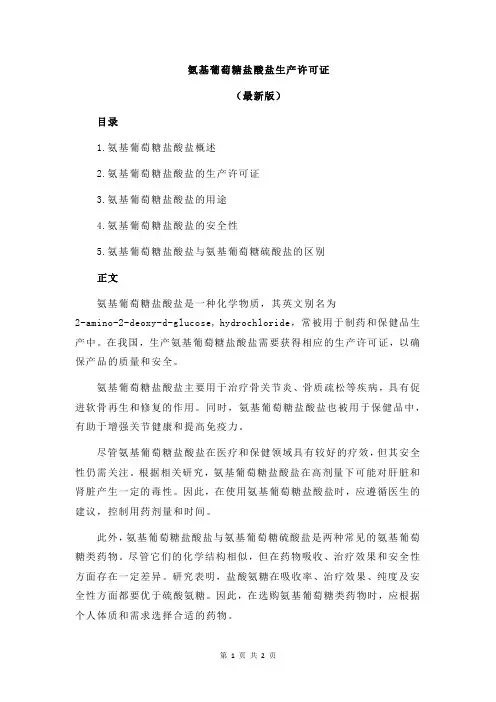 氨基葡萄糖盐酸盐生产许可证

（最新版）

目录

1.氨基葡萄糖盐酸盐概述

2.氨基葡萄糖盐酸盐的生产许可证

3.氨基葡萄糖盐酸盐的用途

4.氨基葡萄糖盐酸盐的安全性

5.氨基葡萄糖盐酸盐与氨基葡萄糖硫酸盐的区别

正文

氨基葡萄糖盐酸盐是一种化学物质，其英文别名为 2-amino-2-deoxy-d-glucose, hydrochloride，常被用于制药和保健品生产中。在我国，生产氨基葡萄糖盐酸盐需要获得相应的生产许可证，以确保产品的质量和安全。

氨基葡萄糖盐酸盐主要用于治疗骨关节炎、骨质疏松等疾病，具有促进软骨再生和修复的作用。同时，氨基葡萄糖盐酸盐也被用于保健品中，有助于增强关节健康和提高免疫力。

尽管氨基葡萄糖盐酸盐在医疗和保健领域具有较好的疗效，但其安全性仍需关注。根据相关研究，氨基葡萄糖盐酸盐在高剂量下可能对肝脏和肾脏产生一定的毒性。因此，在使用氨基葡萄糖盐酸盐时，应遵循医生的建议，控制用药剂量和时间。

此外，氨基葡萄糖盐酸盐与氨基葡萄糖硫酸盐是两种常见的氨基葡萄糖类药物。尽管它们的化学结构相似，但在药物吸收、治疗效果和安全性方面存在一定差异。研究表明，盐酸氨糖在吸收率、治疗效果、纯度及安全性方面都要优于硫酸氨糖。因此，在选购氨基葡萄糖类药物时，应根据个人体质和需求选择合适的药物。

第 1 页 共 2 页